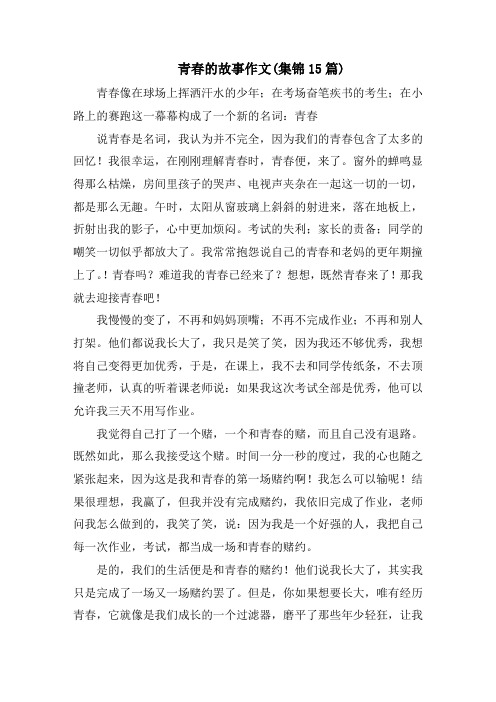 青春的故事作文(集锦15篇)

青春像在球场上挥洒汗水的少年；在考场奋笔疾书的考生；在小路上的赛跑这一幕幕构成了一个新的名词：青春

说青春是名词，我认为并不完全，因为我们的青春包含了太多的回忆！我很幸运，在刚刚理解青春时，青春便，来了。窗外的蝉鸣显得那么枯燥，房间里孩子的哭声、电视声夹杂在一起这一切的一切，都是那么无趣。午时，太阳从窗玻璃上斜斜的射进来，落在地板上，折射出我的影子，心中更加烦闷。考试的失利；家长的责备；同学的嘲笑一切似乎都放大了。我常常抱怨说自己的青春和老妈的更年期撞上了。！青春吗？难道我的青春已经来了？想想，既然青春来了！那我就去迎接青春吧！

我慢慢的变了，不再和妈妈顶嘴；不再不完成作业；不再和别人打架。他们都说我长大了，我只是笑了笑，因为我还不够优秀，我想将自己变得更加优秀，于是，在课上，我不去和同学传纸条，不去顶撞老师，认真的听着课老师说：如果我这次考试全部是优秀，他可以允许我三天不用写作业。

我觉得自己打了一个赌，一个和青春的赌，而且自己没有退路。既然如此，那么我接受这个赌。时间一分一秒的度过，我的心也随之紧张起来，因为这是我和青春的第一场赌约啊！我怎么可以输呢！结果很理想，我赢了，但我并没有完成赌约，我依旧完成了作业，老师问我怎么做到的，我笑了笑，说：因为我是一个好强的人，我把自己每一次作业，考试，都当成一场和青春的赌约。

是的，我们的生活便是和青春的赌约！他们说我长大了，其实我只是完成了一场又一场赌约罢了。但是，你如果想要长大，唯有经历青春，它就像是我们成长的一个过滤器，磨平了那些年少轻狂，让我